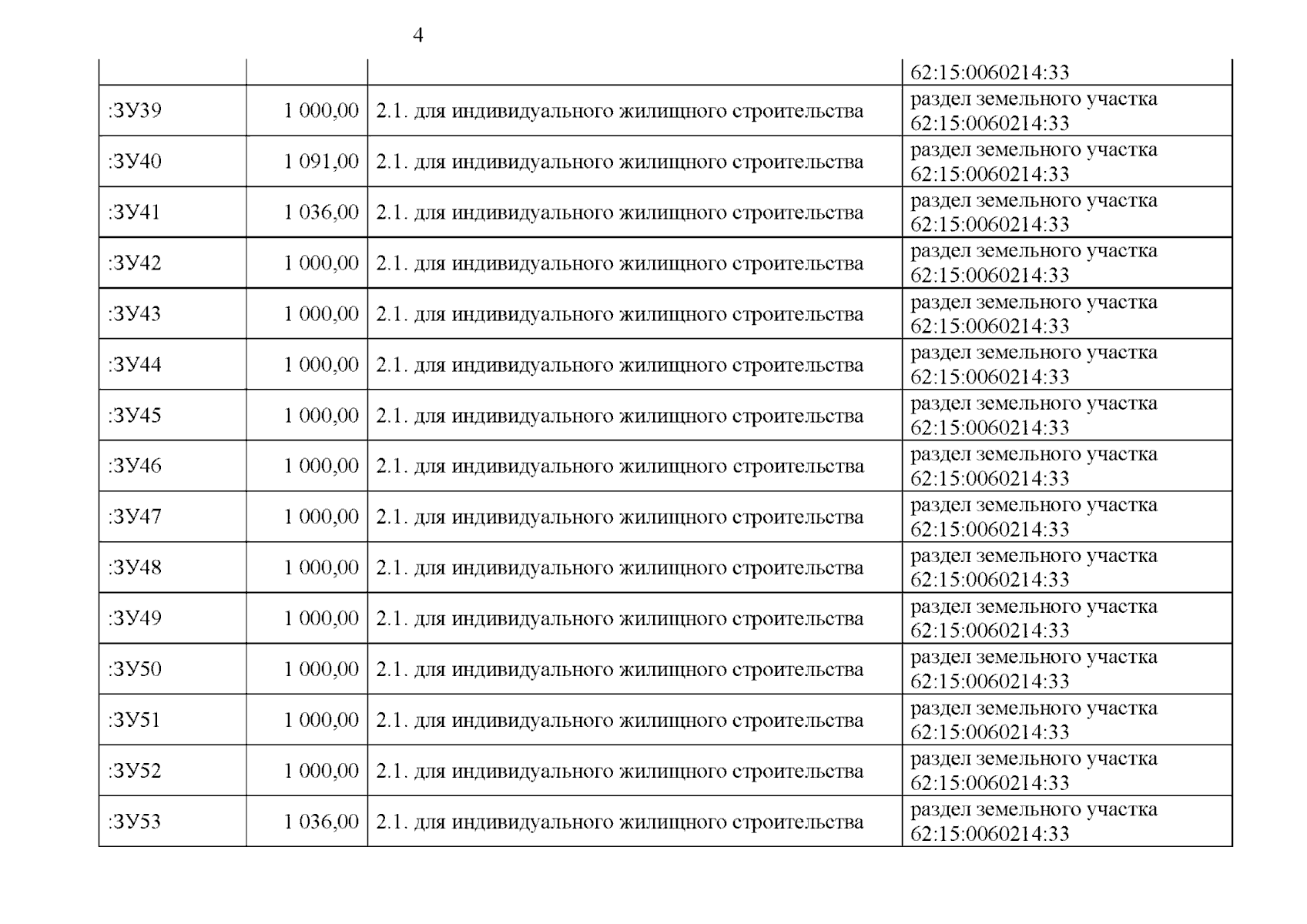 4

| | | | |
|---|---|---|---|
| | | | 62:15:0060214:33 |
| :ЗУ39 | 1 000,00 | 2.1. для индивидуального жилищного строительства | раздел земельного участка 62:15:0060214:33 |
| :ЗУ40 | 1 091,00 | 2.1. для индивидуального жилищного строительства | раздел земельного участка 62:15:0060214:33 |
| :ЗУ41 | 1 036,00 | 2.1. для индивидуального жилищного строительства | раздел земельного участка 62:15:0060214:33 |
| :ЗУ42 | 1 000,00 | 2.1. для индивидуального жилищного строительства | раздел земельного участка 62:15:0060214:33 |
| :ЗУ43 | 1 000,00 | 2.1. для индивидуального жилищного строительства | раздел земельного участка 62:15:0060214:33 |
| :ЗУ44 | 1 000,00 | 2.1. для индивидуального жилищного строительства | раздел земельного участка 62:15:0060214:33 |
| :ЗУ45 | 1 000,00 | 2.1. для индивидуального жилищного строительства | раздел земельного участка 62:15:0060214:33 |
| :ЗУ46 | 1 000,00 | 2.1. для индивидуального жилищного строительства | раздел земельного участка 62:15:0060214:33 |
| :ЗУ47 | 1 000,00 | 2.1. для индивидуального жилищного строительства | раздел земельного участка 62:15:0060214:33 |
| :ЗУ48 | 1 000,00 | 2.1. для индивидуального жилищного строительства | раздел земельного участка 62:15:0060214:33 |
| :ЗУ49 | 1 000,00 | 2.1. для индивидуального жилищного строительства | раздел земельного участка 62:15:0060214:33 |
| :ЗУ50 | 1 000,00 | 2.1. для индивидуального жилищного строительства | раздел земельного участка 62:15:0060214:33 |
| :ЗУ51 | 1 000,00 | 2.1. для индивидуального жилищного строительства | раздел земельного участка 62:15:0060214:33 |
| :ЗУ52 | 1 000,00 | 2.1. для индивидуального жилищного строительства | раздел земельного участка 62:15:0060214:33 |
| :ЗУ53 | 1 036,00 | 2.1. для индивидуального жилищного строительства | раздел земельного участка 62:15:0060214:33 |